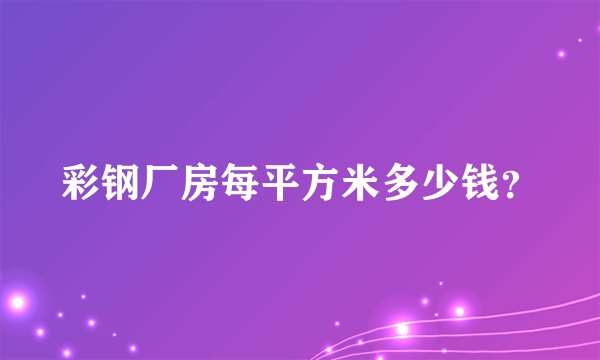 彩钢厂房每平方米多少钱?